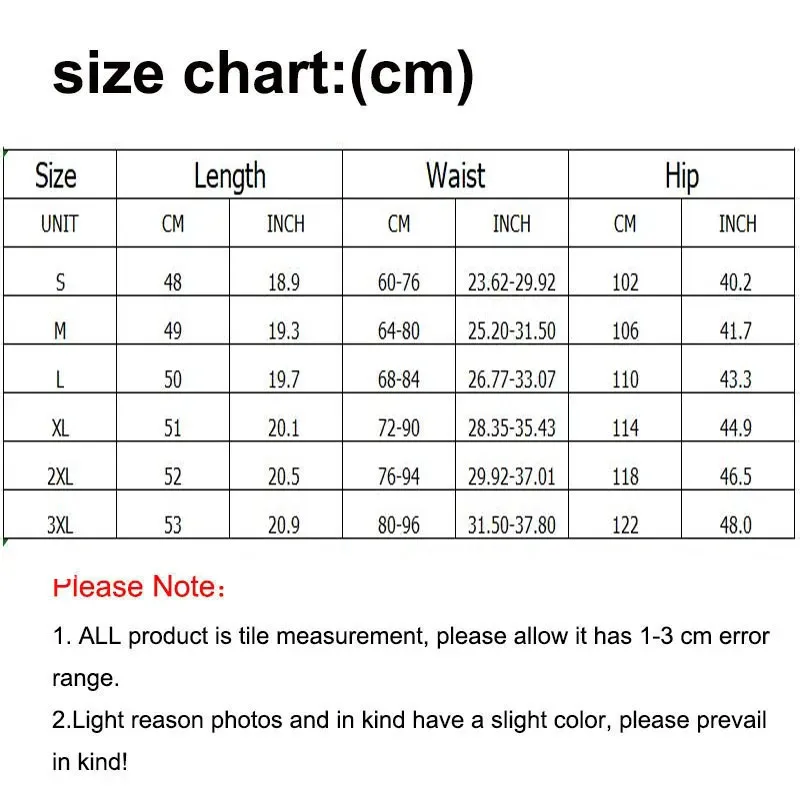 size chart:(cm)

| Size | Length | | Waist | | Hip | |
|---|---|---|---|---|---|---|
| UNIT | CM | INCH | CM | INCH | CM | INCH |
| S | 48 | 18.9 | 60-76 | 23.62-29.92 | 102 | 40.2 |
| M | 49 | 19.3 | 64-80 | 25.20-31.50 | 106 | 41.7 |
| L | 50 | 19.7 | 68-84 | 26.77-33.07 | 110 | 43.3 |
| XL | 51 | 20.1 | 72-90 | 28.35-35.43 | 114 | 44.9 |
| 2XL | 52 | 20.5 | 76-94 | 29.92-37.01 | 118 | 46.5 |
| 3XL | 53 | 20.9 | 80-96 | 31.50-37.80 | 122 | 48.0 |

Please Note:

1. ALL product is tile measurement, please allow it has 1-3 cm error range.

2.Light reason photos and in kind have a slight color, please prevail in kind!